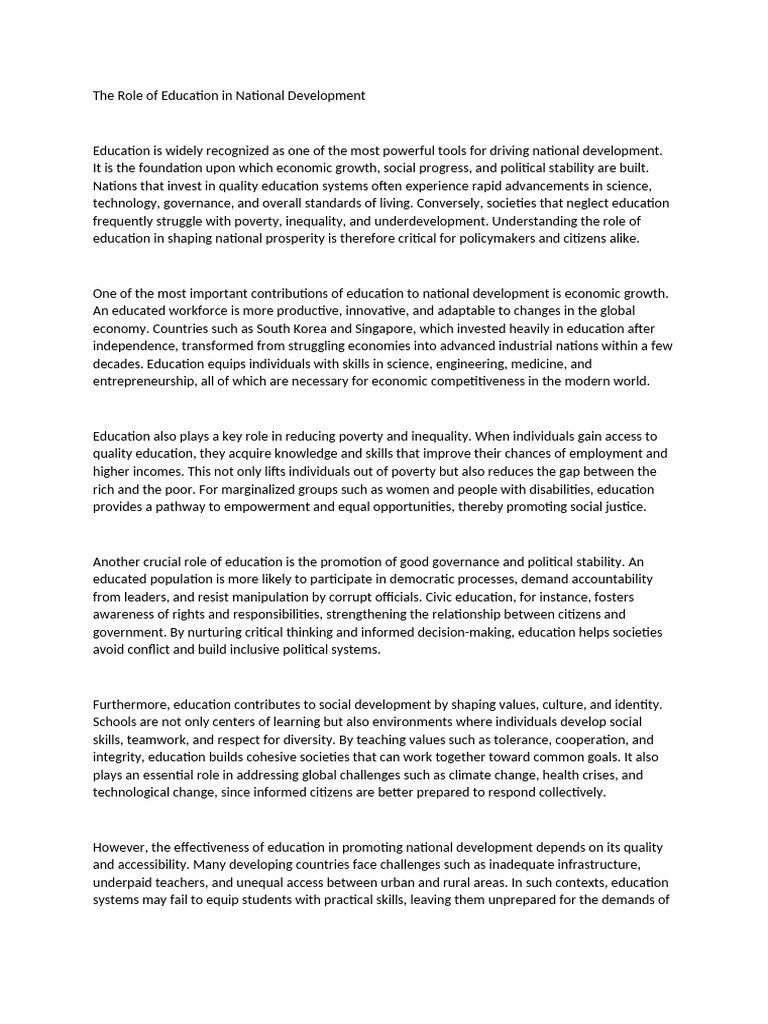 The Role of Education in National Development

Education is widely recognized as one of the most powerful tools for driving national development. It is the foundation upon which economic growth, social progress, and political stability are built. Nations that invest in quality education systems often experience rapid advancements in science, technology, governance, and overall standards of living. Conversely, societies that neglect education frequently struggle with poverty, inequality, and underdevelopment. Understanding the role of education in shaping national prosperity is therefore critical for policymakers and citizens alike.

One of the most important contributions of education to national development is economic growth. An educated workforce is more productive, innovative, and adaptable to changes in the global economy. Countries such as South Korea and Singapore, which invested heavily in education after independence, transformed from struggling economies into advanced industrial nations within a few decades. Education equips individuals with skills in science, engineering, medicine, and entrepreneurship, all of which are necessary for economic competitiveness in the modern world.

Education also plays a key role in reducing poverty and inequality. When individuals gain access to quality education, they acquire knowledge and skills that improve their chances of employment and higher incomes. This not only lifts individuals out of poverty but also reduces the gap between the rich and the poor. For marginalized groups such as women and people with disabilities, education provides a pathway to empowerment and equal opportunities, thereby promoting social justice.

Another crucial role of education is the promotion of good governance and political stability. An educated population is more likely to participate in democratic processes, demand accountability from leaders, and resist manipulation by corrupt officials. Civic education, for instance, fosters awareness of rights and responsibilities, strengthening the relationship between citizens and government. By nurturing critical thinking and informed decision-making, education helps societies avoid conflict and build inclusive political systems.

Furthermore, education contributes to social development by shaping values, culture, and identity. Schools are not only centers of learning but also environments where individuals develop social skills, teamwork, and respect for diversity. By teaching values such as tolerance, cooperation, and integrity, education builds cohesive societies that can work together toward common goals. It also plays an essential role in addressing global challenges such as climate change, health crises, and technological change, since informed citizens are better prepared to respond collectively.

However, the effectiveness of education in promoting national development depends on its quality and accessibility. Many developing countries face challenges such as inadequate infrastructure, underpaid teachers, and unequal access between urban and rural areas. In such contexts, education systems may fail to equip students with practical skills, leaving them unprepared for the demands of